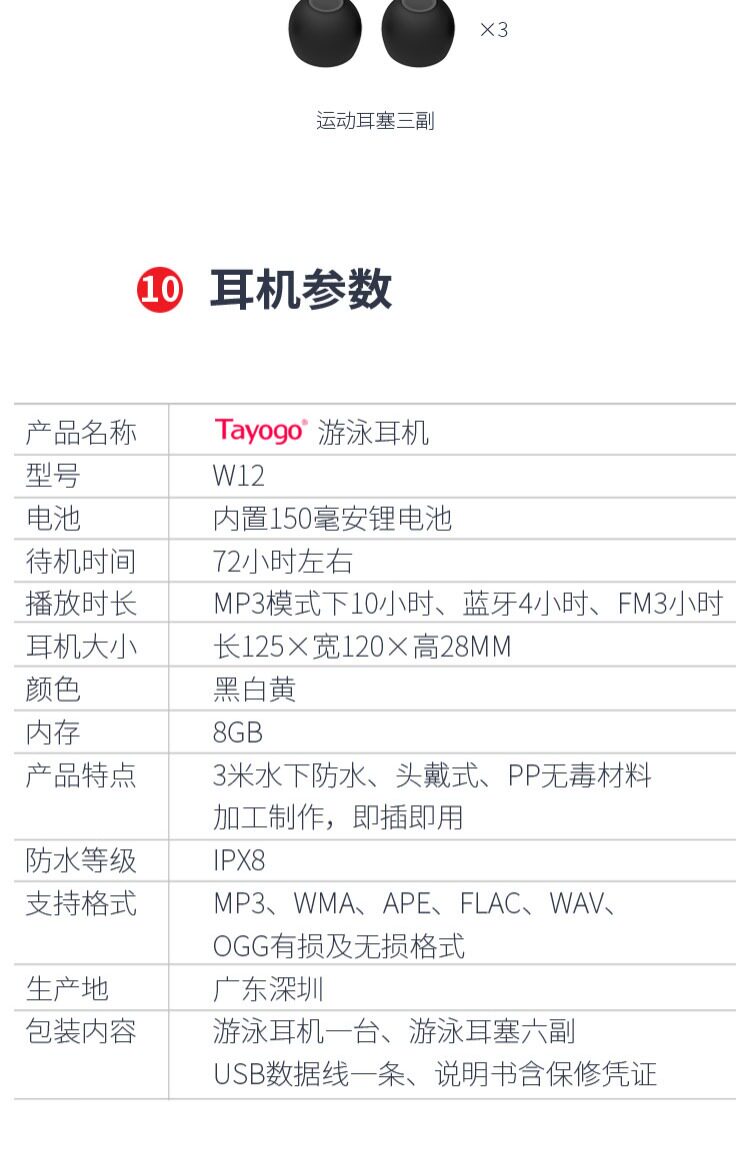 ×3

运动耳塞三副

10 耳机参数

| 产品名称 | Tayogo® 游泳耳机 |
|---|---|
| 型号 | W12 |
| 电池 | 内置150毫安锂电池 |
| 待机时间 | 72小时左右 |
| 播放时长 | MP3模式下10小时、蓝牙4小时、FM3小时 |
| 耳机大小 | 长125×宽120×高28MM |
| 颜色 | 黑白黄 |
| 内存 | 8GB |
| 产品特点 | 3米水下防水、头戴式、PP无毒材料加工制作，即插即用 |
| 防水等级 | IPX8 |
| 支持格式 | MP3、WMA、APE、FLAC、WAV、OGG有损及无损格式 |
| 生产地 | 广东深圳 |
| 包装内容 | 游泳耳机一台、游泳耳塞六副USB数据线一条、说明书含保修凭证 |